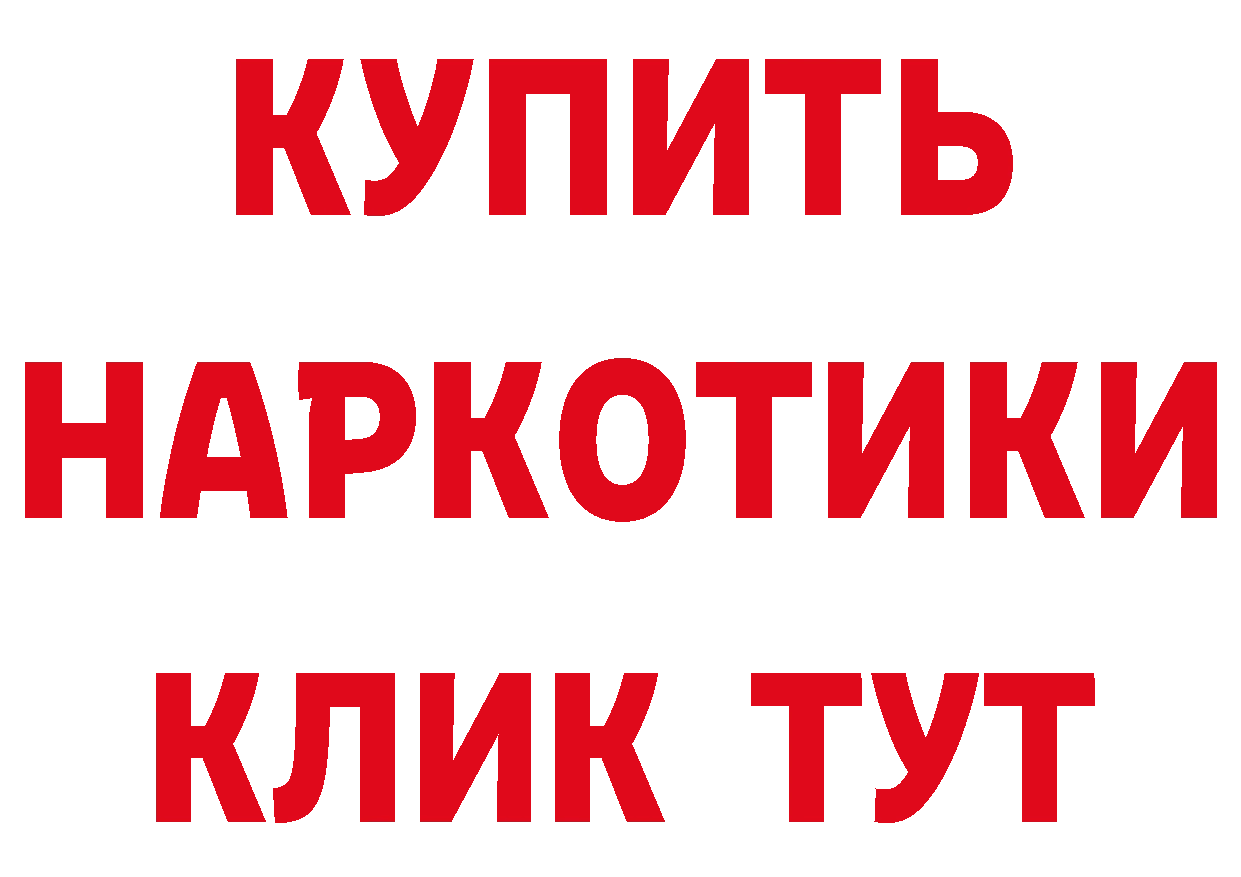 КУПИТЬ
НАРКОТИКИ
КЛИК ТУТ